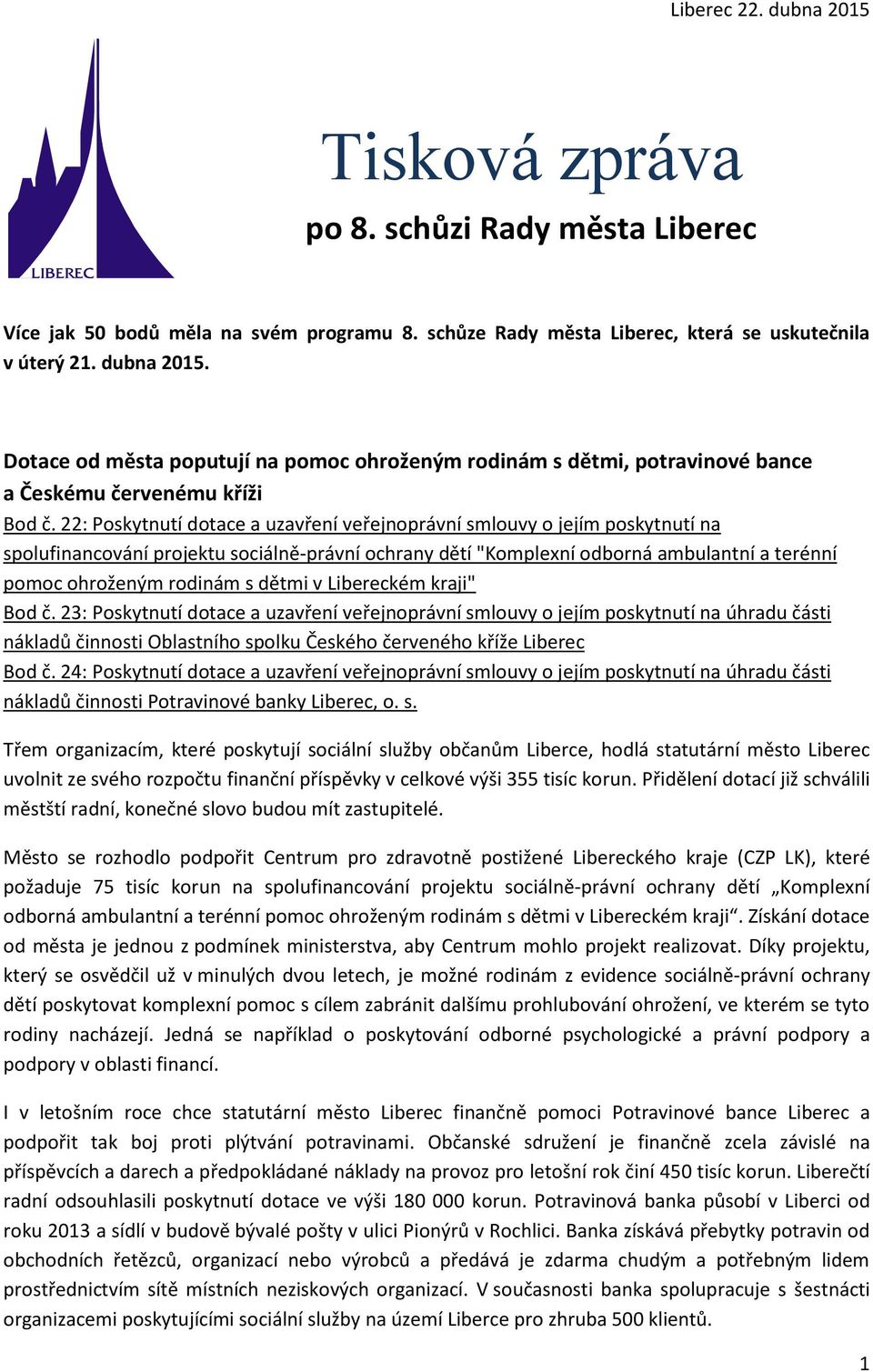 Liberec 22. dubna 2015

LIBEREC

Tisková zpráva

po 8. schůzi Rady města Liberec

Více jak 50 bodů měla na svém programu 8. schůze Rady města Liberec, která se uskutečnila v úterý 21. dubna 2015.

Dotace od města poputují na pomoc ohroženým rodinám s dětmi, potravinové bance a Českému červenému kříži

Bod č. 22: Poskytnutí dotace a uzavření veřejnoprávní smlouvy o jejím poskytnutí na spolufinancování projektu sociálně-právní ochrany dětí "Komplexní odborná ambulantní a terénní pomoc ohroženým rodinám s dětmi v Libereckém kraji"
Bod č. 23: Poskytnutí dotace a uzavření veřejnoprávní smlouvy o jejím poskytnutí na úhradu části nákladů činnosti Oblastního spolku Českého červeného kříže Liberec
Bod č. 24: Poskytnutí dotace a uzavření veřejnoprávní smlouvy o jejím poskytnutí na úhradu části nákladů činnosti Potravinové banky Liberec, o. s.

Třem organizacím, které poskytují sociální služby občanům Liberce, hodlá statutární město Liberec uvolnit ze svého rozpočtu finanční příspěvky v celkové výši 355 tisíc korun. Přidělení dotací již schválili městští radní, konečné slovo budou mít zastupitelé.

Město se rozhodlo podpořit Centrum pro zdravotně postižené Libereckého kraje (CZP LK), které požaduje 75 tisíc korun na spolufinancování projektu sociálně-právní ochrany dětí „Komplexní odborná ambulantní a terénní pomoc ohroženým rodinám s dětmi v Libereckém kraji“. Získání dotace od města je jednou z podmínek ministerstva, aby Centrum mohlo projekt realizovat. Díky projektu, který se osvědčil už v minulých dvou letech, je možné rodinám z evidence sociálně-právní ochrany dětí poskytovat komplexní pomoc s cílem zabránit dalšímu prohlubování ohrožení, ve kterém se tyto rodiny nacházejí. Jedná se například o poskytování odborné psychologické a právní podpory a podpory v oblasti financí.

I v letošním roce chce statutární město Liberec finančně pomoci Potravinové bance Liberec a podpořit tak boj proti plýtvání potravinami. Občanské sdružení je finančně zcela závislé na příspěvcích a darech a předpokládané náklady na provoz pro letošní rok činí 450 tisíc korun. Liberečtí radní odsouhlasili poskytnutí dotace ve výši 180 000 korun. Potravinová banka působí v Liberci od roku 2013 a sídlí v budově bývalé pošty v ulici Pionýrů v Rochlici. Banka získává přebytky potravin od obchodních řetězců, organizací nebo výrobců a předává je zdarma chudým a potřebným lidem prostřednictvím sítě místních neziskových organizací. V současnosti banka spolupracuje s šestnácti organizacemi poskytujícími sociální služby na území Liberce pro zhruba 500 klientů.

1